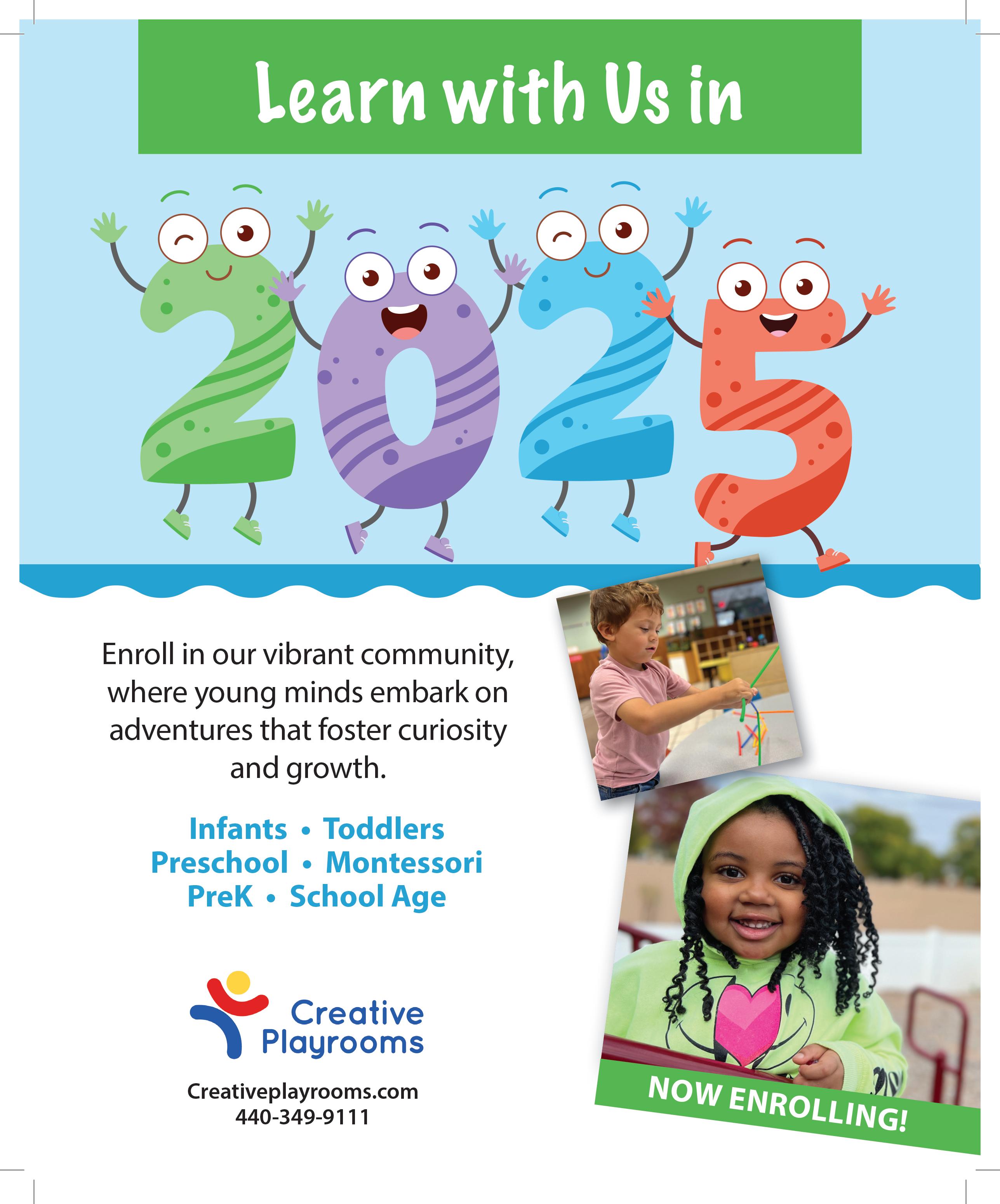 Learn with Us in

2025

Enroll in our vibrant community, where young minds embark on adventures that foster curiosity and growth.

Infants • Toddlers
Preschool • Montessori
PreK • School Age

Creative
Playrooms

Creativeplayrooms.com
440-349-9111

NOW ENROLLING!